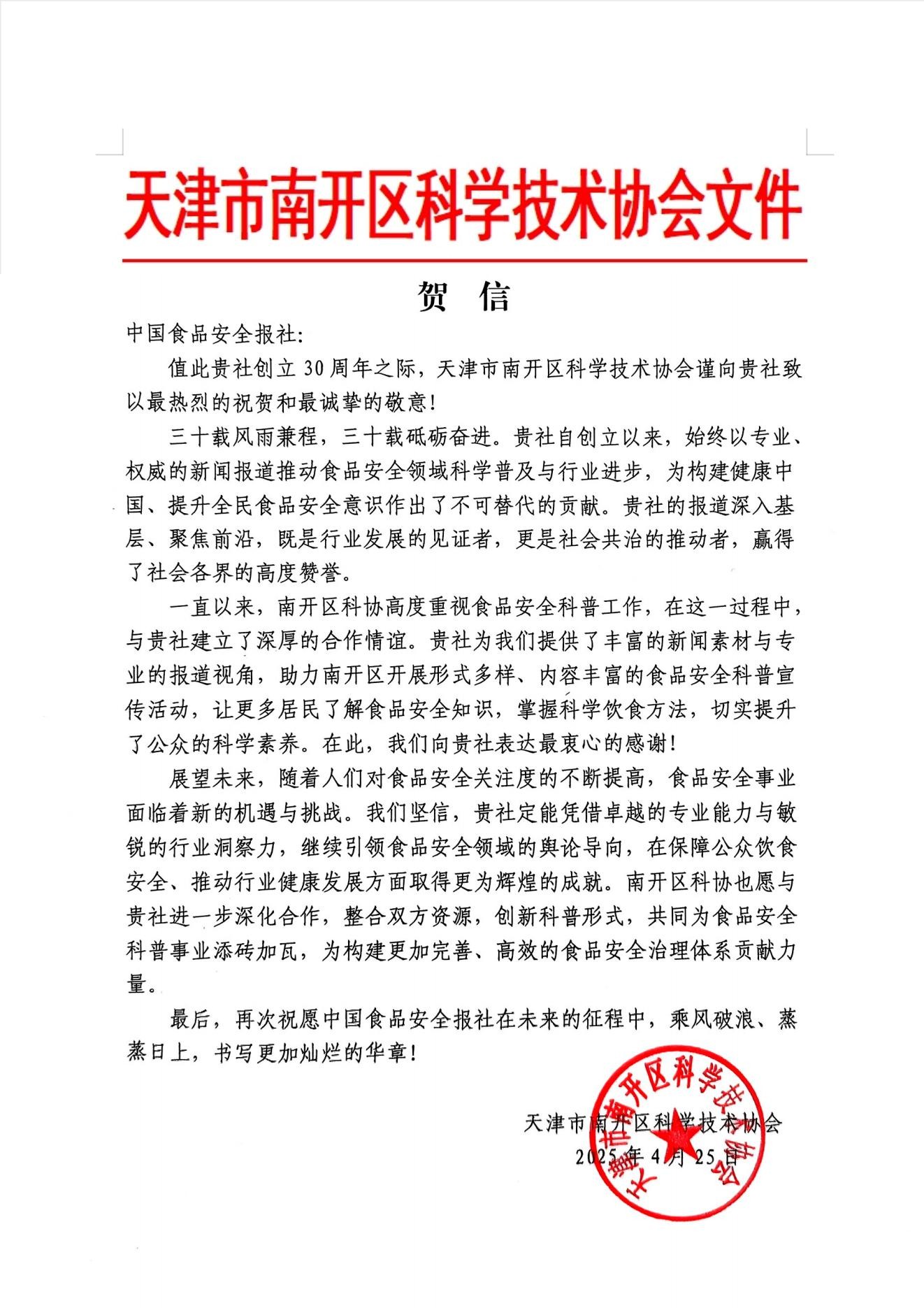 天津市南开区科学技术协会文件

贺 信

中国食品安全报社:

值此贵社创立 30 周年之际，天津市南开区科学技术协会谨向贵社致以最热烈的祝贺和最诚挚的敬意!

三十载风雨兼程，三十载砥砺奋进。贵社自创立以来，始终以专业、权威的新闻报道推动食品安全领域科学普及与行业进步，为构建健康中国、提升全民食品安全意识作出了不可替代的贡献。贵社的报道深入基层、聚焦前沿，既是行业发展的见证者，更是社会共治的推动者，赢得了社会各界的高度赞誉。

一直以来，南开区科协高度重视食品安全科普工作，在这一过程中，与贵社建立了深厚的合作情谊。贵社为我们提供了丰富的新闻素材与专业的报道视角，助力南开区开展形式多样、内容丰富的食品安全科普宣传活动，让更多居民了解食品安全知识，掌握科学饮食方法，切实提升了公众的科学素养。在此，我们向贵社表达最衷心的感谢!

展望未来，随着人们对食品安全关注度的不断提高，食品安全事业面临着新的机遇与挑战。我们坚信，贵社定能凭借卓越的专业能力与敏锐的行业洞察力，继续引领食品安全领域的舆论导向，在保障公众饮食安全、推动行业健康发展方面取得更为辉煌的成就。南开区科协也愿与贵社进一步深化合作，整合双方资源，创新科普形式，共同为食品安全科普事业添砖加瓦，为构建更加完善、高效的食品安全治理体系贡献力量。

最后，再次祝愿中国食品安全报社在未来的征程中，乘风破浪、蒸蒸日上，书写更加灿烂的华章!

天津市南开区科学技术协会
2025 年 4 月 25 日

天津市南开区科学技术协会